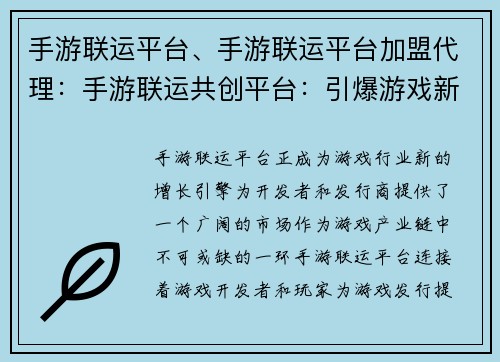 手游联运平台、手游联运平台加盟代理：手游联运共创平台：引爆游戏新

手游联运平台正成为游戏行业新的增长引擎为开发者和发行商提供了一个广阔的市场作为游戏产业链中不可或缺的一环手游联运平台连接着游戏开发者和玩家为游戏发行提